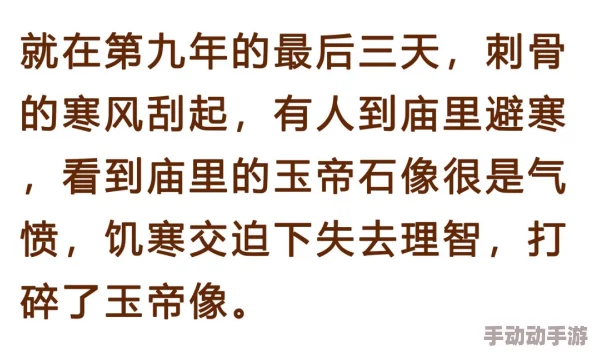 就在第九年的最后三天，刺骨的寒风刮起，有人到庙里避寒，看到庙里的玉帝石像很是气愤，饥寒交迫下失去理智，打碎了玉帝像。

手动动手游